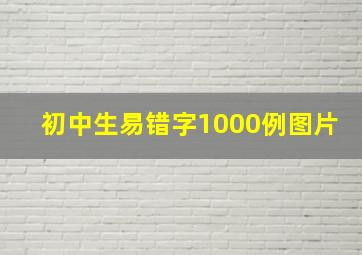 初中生易错字1000例图片